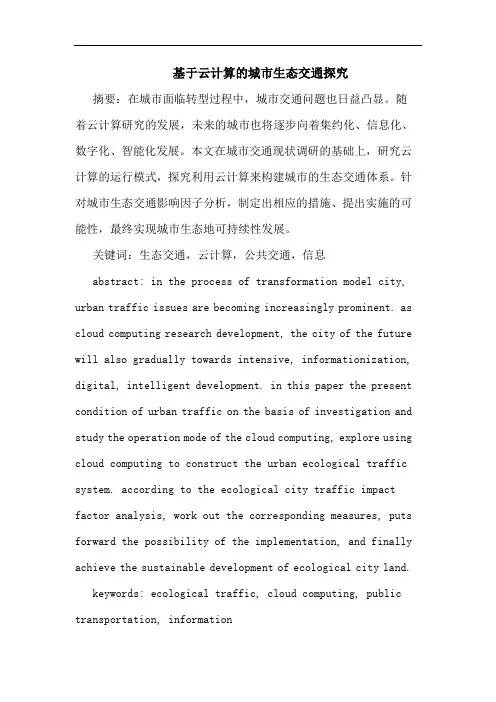 基于云计算的城市生态交通探究

摘要：在城市面临转型过程中，城市交通问题也日益凸显。随着云计算研究的发展，未来的城市也将逐步向着集约化、信息化、数字化、智能化发展。本文在城市交通现状调研的基础上，研究云计算的运行模式，探究利用云计算来构建城市的生态交通体系。针对城市生态交通影响因子分析，制定出相应的措施、提出实施的可能性，最终实现城市生态地可持续性发展。

关键词：生态交通，云计算，公共交通，信息

abstract: in the process of transformation model city, urban traffic issues are becoming increasingly prominent. as cloud computing research development, the city of the future will also gradually towards intensive, informationization, digital, intelligent development. in this paper the present condition of urban traffic on the basis of investigation and study the operation mode of the cloud computing, explore using cloud computing to construct the urban ecological traffic system. according to the ecological city traffic impact factor analysis, work out the corresponding measures, puts forward the possibility of the implementation, and finally achieve the sustainable development of ecological city land.

keywords: ecological traffic, cloud computing, public transportation, information